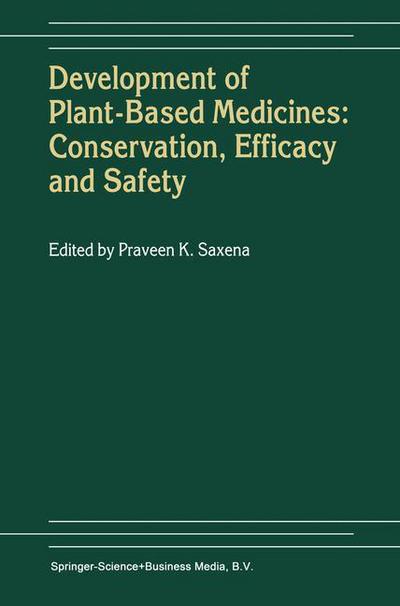 Development of Plant-Based Medicines: Conservation, Efficacy and Safety

Edited by Praveen K. Saxena

Springer-Science+Business Media, B.V.